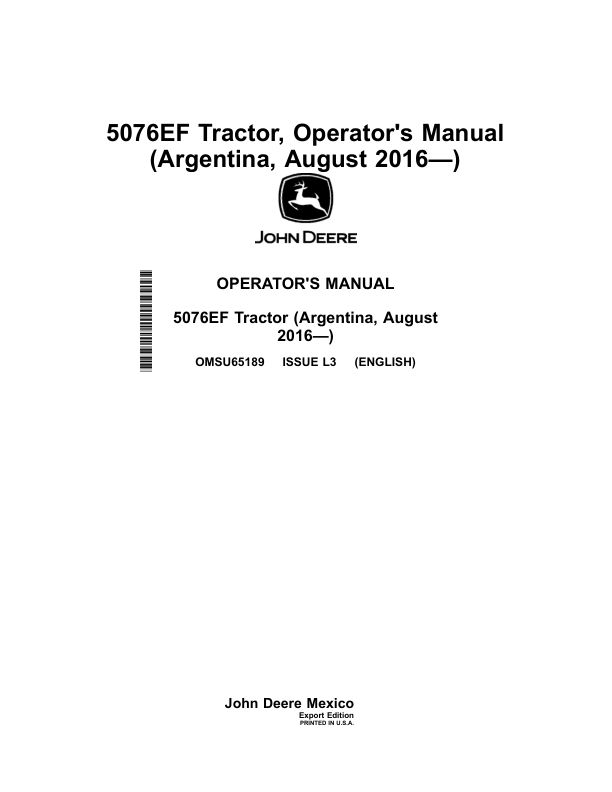 5076EF Tractor, Operator's Manual (Argentina, August 2016—)

JOHN DEERE

OPERATOR'S MANUAL

5076EF Tractor (Argentina, August 2016—)

OMSU65189 ISSUE L3 (ENGLISH)

John Deere Mexico
Export Edition
PRINTED IN U.S.A.